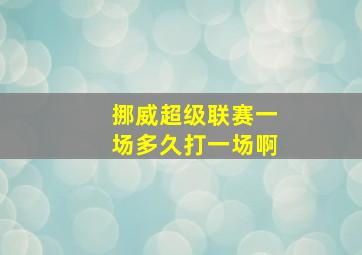 挪威超级联赛一场多久打一场啊